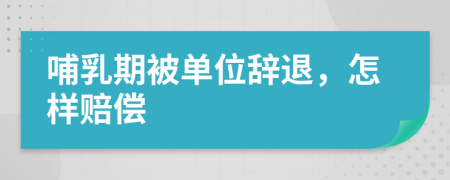 哺乳期被单位辞退，怎样赔偿